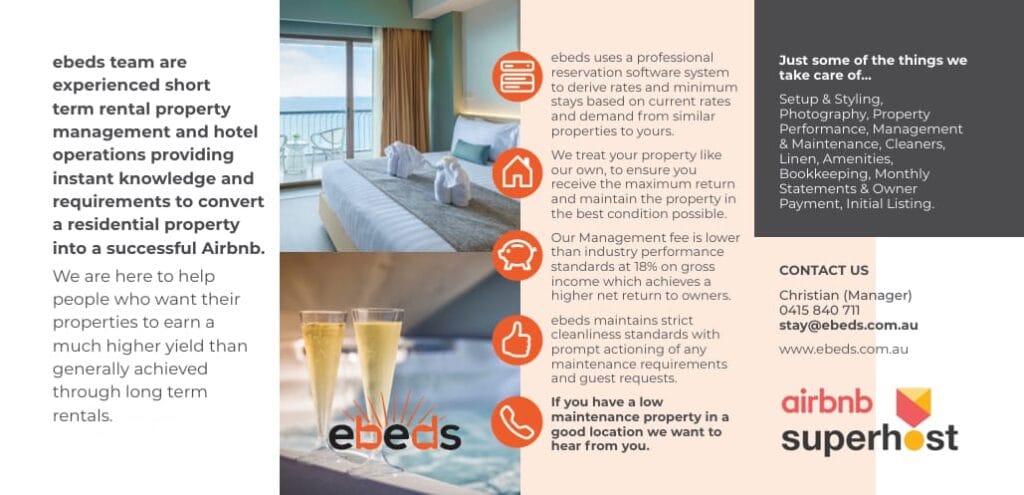 ebeds team are experienced short term rental property management and hotel operations providing instant knowledge and requirements to convert a residential property into a successful Airbnb.

We are here to help people who want their properties to earn a much higher yield than generally achieved through long term rentals.

ebeds

ebeds uses a professional reservation software system to derive rates and minimum stays based on current rates and demand from similar properties to yours.

We treat your property like our own, to ensure you receive the maximum return and maintain the property in the best condition possible.

Our Management fee is lower than industry performance standards at 18% on gross income which achieves a higher net return to owners.

ebeds maintains strict cleanliness standards with prompt actioning of any maintenance requirements and guest requests.

If you have a low maintenance property in a good location we want to hear from you.

Just some of the things we take care of...

Setup & Styling, Photography, Property Performance, Management & Maintenance, Cleaners, Linen, Amenities, Bookkeeping, Monthly Statements & Owner Payment, Initial Listing.

CONTACT US

Christian (Manager)
0415 840 711
stay@ebeds.com.au

www.ebeds.com.au

airbnb
superhost